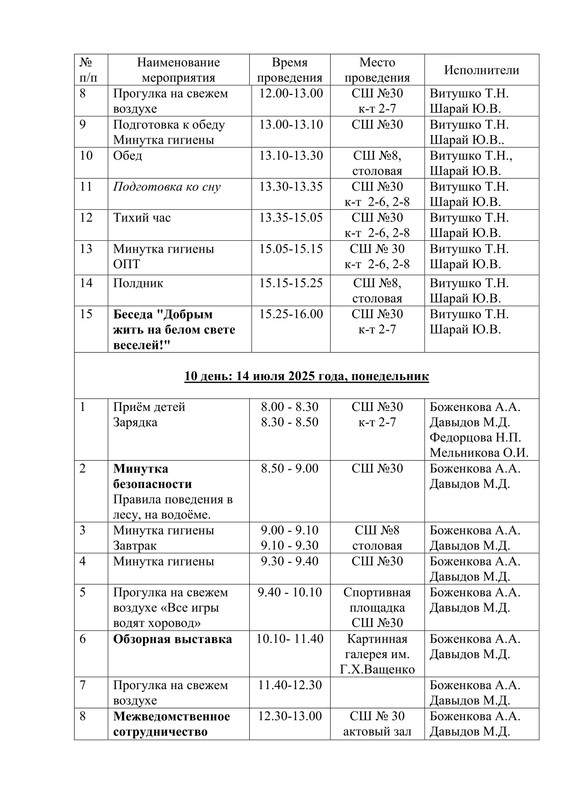 | № п/п | Наименование мероприятия | Время проведения | Место проведения | Исполнители |
|---|---|---|---|---|
| 8 | Прогулка на свежем воздухе | 12.00-13.00 | СШ №30 к-т 2-7 | Витушко Т.Н. Шарай Ю.В. |
| 9 | Подготовка к обеду Минутка гигиены | 13.00-13.10 | СШ №30 | Витушко Т.Н. Шарай Ю.В.. |
| 10 | Обед | 13.10-13.30 | СШ №8, столовая | Витушко Т.Н., Шарай Ю.В. |
| 11 | Подготовка ко сну | 13.30-13.35 | СШ №30 к-т 2-6, 2-8 | Витушко Т.Н. Шарай Ю.В. |
| 12 | Тихий час | 13.35-15.05 | СШ №30 к-т 2-6, 2-8 | Витушко Т.Н. Шарай Ю.В. |
| 13 | Минутка гигиены ОПТ | 15.05-15.15 | СШ № 30 к-т 2-6, 2-8 | Витушко Т.Н. Шарай Ю.В. |
| 14 | Полдник | 15.15-15.25 | СШ №8, столовая | Витушко Т.Н. Шарай Ю.В. |
| 15 | Беседа "Добрым жить на белом свете веселей!" | 15.25-16.00 | СШ №30 к-т 2-7 | Витушко Т.Н. Шарай Ю.В. |
| 10 день: 14 июля 2025 года, понедельник | | | | |
| 1 | Приём детей Зарядка | 8.00 - 8.30 8.30 - 8.50 | СШ №30 к-т 2-7 | Боженкова А.А. Давыдов М.Д. Федорцова Н.П. Мельникова О.И. |
| 2 | Минутка безопасности Правила поведения в лесу, на водоёме. | 8.50 - 9.00 | СШ №30 | Боженкова А.А. Давыдов М.Д. |
| 3 | Минутка гигиены Завтрак | 9.00 - 9.10 9.10 - 9.30 | СШ №8 столовая | Боженкова А.А. Давыдов М.Д. |
| 4 | Минутка гигиены | 9.30 - 9.40 | СШ №30 | Боженкова А.А. Давыдов М.Д. |
| 5 | Прогулка на свежем воздухе «Все игры водят хоровод» | 9.40 - 10.10 | Спортивная площадка СШ №30 | Боженкова А.А. Давыдов М.Д. |
| 6 | Обзорная выставка | 10.10- 11.40 | Картинная галерея им. Г.Х.Ващенко | Боженкова А.А. Давыдов М.Д. |
| 7 | Прогулка на свежем воздухе | 11.40-12.30 | | Боженкова А.А. Давыдов М.Д. |
| 8 | Межведомственное сотрудничество | 12.30-13.00 | СШ № 30 актовый зал | Боженкова А.А. Давыдов М.Д. |